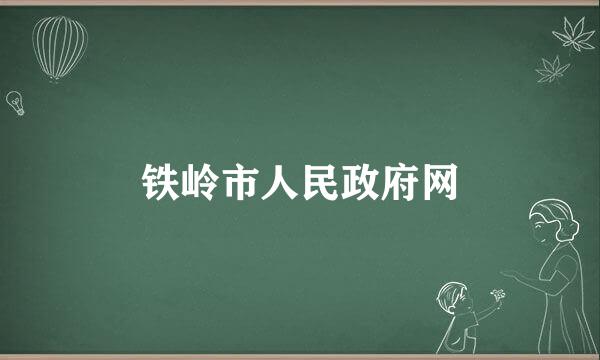 铁岭市人民政府网